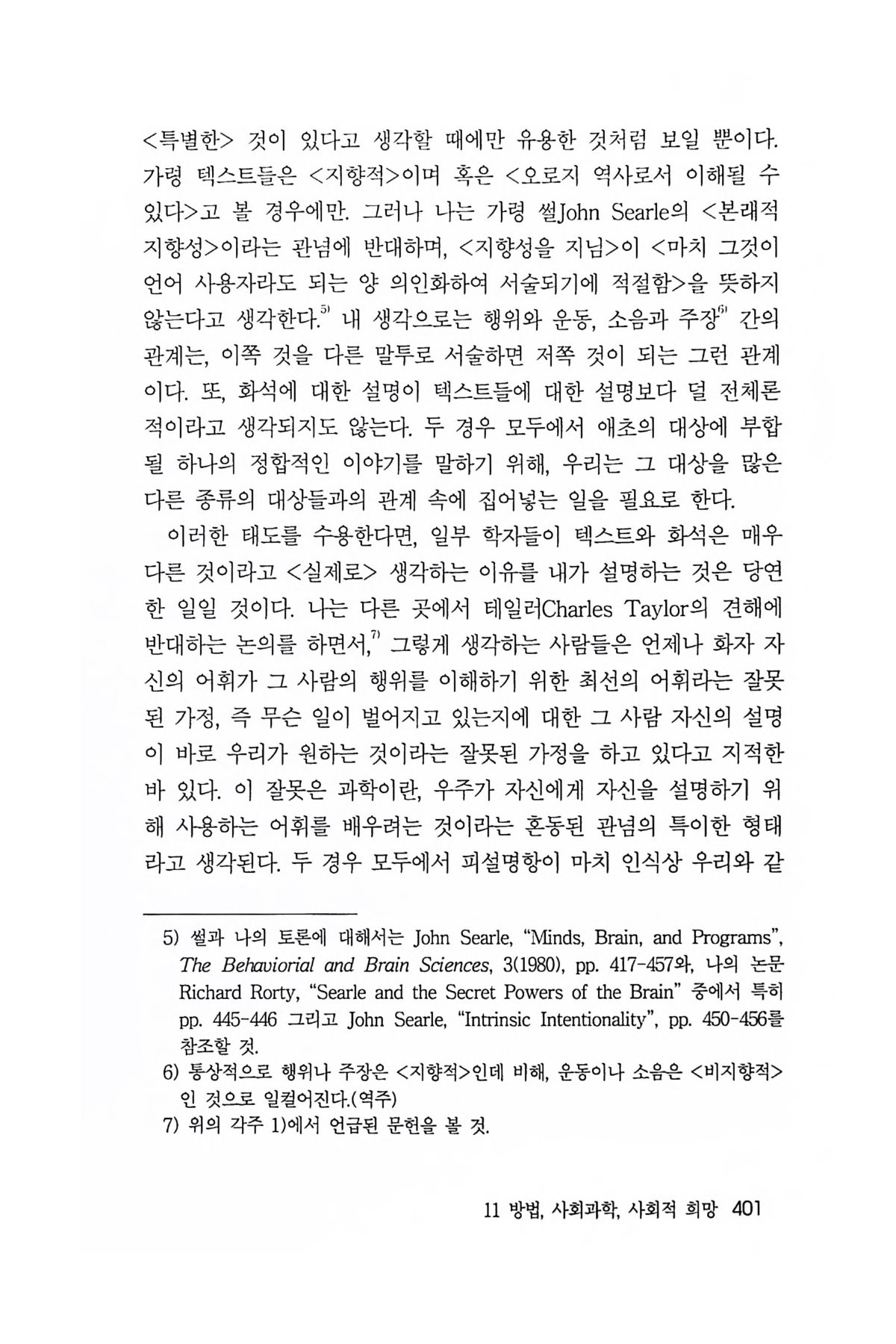 <특별한> 것이 있다고 생각할 때에만 유용한 것처럼 보일 뿐이다. 가령 텍스트들은 <지향적>이며 혹은 <오로지 역사로서 이해될 수 있다>고 볼 경우에만. 그러나 나는 가령 썰John Searle의 <본래적 지향성>이라는 관념에 반대하며, <지향성을 지님>이 <마치 그것이 언어 사용자라도 되는 양 의인화하여 서술되기에 적절함>을 뜻하지 않는다고 생각한다.$^{5)}$ 내 생각으로는 행위와 운동, 소음과 주장$^{6)}$ 간의 관계는, 이쪽 것을 다른 말투로 서술하면 저쪽 것이 되는 그런 관계이다. 또, 화석에 대한 설명이 텍스트들에 대한 설명보다 덜 전체론적이라고 생각되지도 않는다. 두 경우 모두에서 애초의 대상에 부합될 하나의 정합적인 이야기를 말하기 위해, 우리는 그 대상을 많은 다른 종류의 대상들과의 관계 속에 집어넣는 일을 필요로 한다.

이러한 태도를 수용한다면, 일부 학자들이 텍스트와 화석은 매우 다른 것이라고 <실제로> 생각하는 이유를 내가 설명하는 것은 당연한 일일 것이다. 나는 다른 곳에서 테일러Charles Taylor의 견해에 반대하는 논의를 하면서,$^{7)}$ 그렇게 생각하는 사람들은 언제나 화자 자신의 어휘가 그 사람의 행위를 이해하기 위한 최선의 어휘라는 잘못된 가정, 즉 무슨 일이 벌어지고 있는지에 대한 그 사람 자신의 설명이 바로 우리가 원하는 것이라는 잘못된 가정을 하고 있다고 지적한 바 있다. 이 잘못은 과학이란, 우주가 자신에게 자신을 설명하기 위해 사용하는 어휘를 배우려는 것이라는 혼동된 관념의 특이한 형태라고 생각된다. 두 경우 모두에서 피설명항이 마치 인식상 우리와 같

5) 썰과 나의 토론에 대해서는 John Searle, "Minds, Brain, and Programs", The Behaviorial and Brain Sciences, 3(1980), pp. 417-457와, 나의 논문 Richard Rorty, "Searle and the Secret Powers of the Brain" 중에서 특히 pp. 445-446 그리고 John Searle, "Intrinsic Intentionality", pp. 450-456를 참조할 것.
6) 통상적으로 행위나 주장은 <지향적>인데 비해, 운동이나 소음은 <비지향적>인 것으로 일컬어진다.(역주)
7) 위의 각주 1)에서 언급된 문헌을 볼 것.

11 방법, 사회과학, 사회적 희망 401